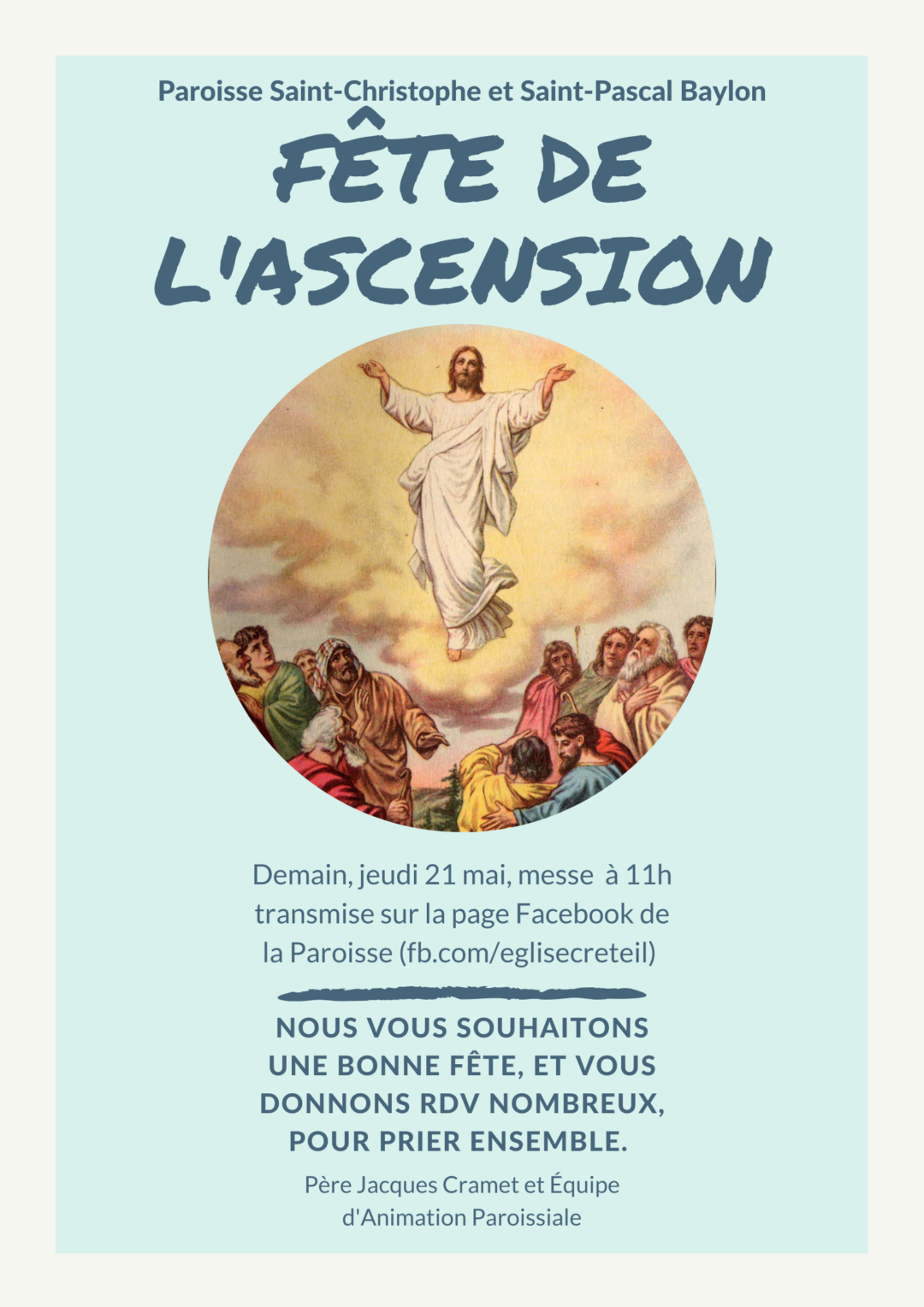 Paroisse Saint-Christophe et Saint-Pascal Baylon

FÊTE DE L'ASCENSION

Demain, jeudi 21 mai, messe à 11h transmise sur la page Facebook de la Paroisse (fb.com/eglisecreteil)

NOUS VOUS SOUHAITONS UNE BONNE FÊTE, ET VOUS DONNONS RDV NOMBREUX, POUR PRIER ENSEMBLE.

Père Jacques Cramet et Équipe d'Animation Paroissiale